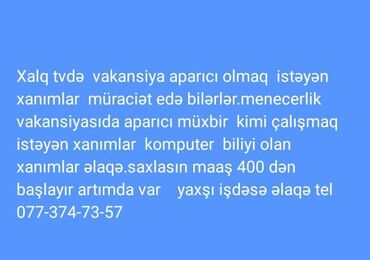 Xalq tvdə vakansiya aparıcı olmaq istəyən xanımlar müraciət edə bilərlər.menecerlik vakansiyasıda aparıcı müxbir kimi çalışmaq istəyən xanımlar komputer biliyi olan xanımlar əlaqə.saxlasın maaş 400 dən başlayır artımda var yaxşı işdəsə əlaqə tel 077-374-73-57